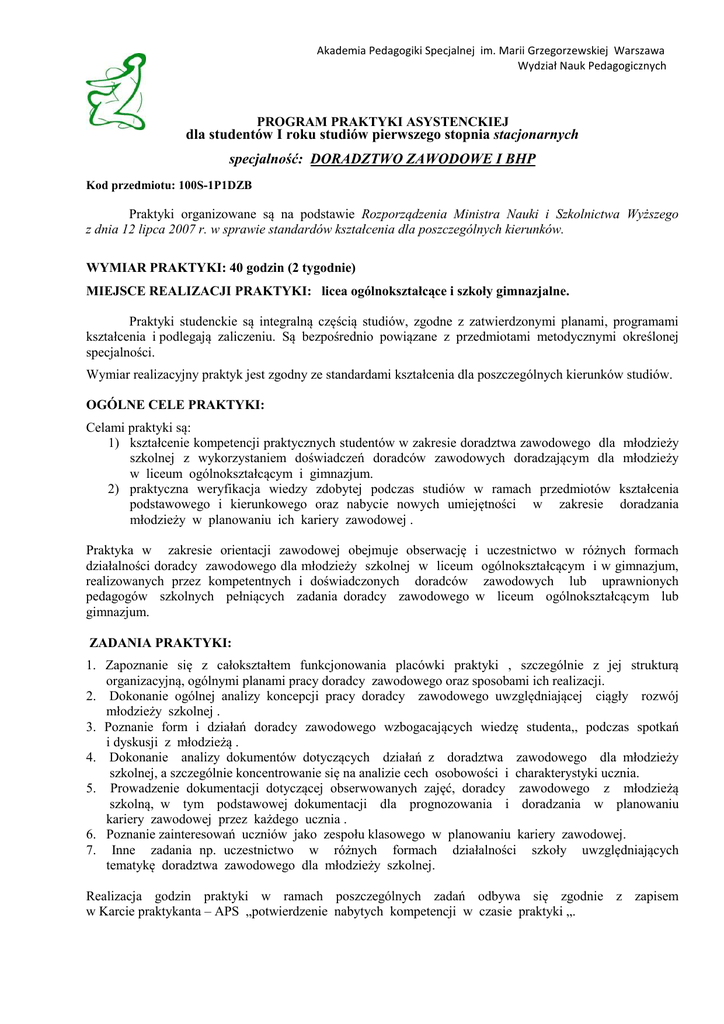 Akademia Pedagogiki Specjalnej im. Marii Grzegorzewskiej Warszawa
Wydział Nauk Pedagogicznych

PROGRAM PRAKTYKI ASYSTENCKIEJ
dla studentów I roku studiów pierwszego stopnia stacjonarnych

specjalność: DORADZTWO ZAWODOWE I BHP

Kod przedmiotu: 100S-1P1DZB

Praktyki organizowane są na podstawie Rozporządzenia Ministra Nauki i Szkolnictwa Wyższego z dnia 12 lipca 2007 r. w sprawie standardów kształcenia dla poszczególnych kierunków.

WYMIAR PRAKTYKI: 40 godzin (2 tygodnie)

MIEJSCE REALIZACJI PRAKTYKI: licea ogólnokształcące i szkoły gimnazjalne.

Praktyki studenckie są integralną częścią studiów, zgodne z zatwierdzonymi planami, programami kształcenia i podlegają zaliczeniu. Są bezpośrednio powiązane z przedmiotami metodycznymi określonej specjalności.

Wymiar realizacyjny praktyk jest zgodny ze standardami kształcenia dla poszczególnych kierunków studiów.

OGÓLNE CELE PRAKTYKI:

Celami praktyki są:
1) kształcenie kompetencji praktycznych studentów w zakresie doradztwa zawodowego dla młodzieży szkolnej z wykorzystaniem doświadczeń doradców zawodowych doradzającym dla młodzieży w liceum ogólnokształcącym i gimnazjum.
2) praktyczna weryfikacja wiedzy zdobytej podczas studiów w ramach przedmiotów kształcenia podstawowego i kierunkowego oraz nabycie nowych umiejętności w zakresie doradzania młodzieży w planowaniu ich kariery zawodowej .

Praktyka w zakresie orientacji zawodowej obejmuje obserwację i uczestnictwo w różnych formach działalności doradcy zawodowego dla młodzieży szkolnej w liceum ogólnokształcącym i w gimnazjum, realizowanych przez kompetentnych i doświadczonych doradców zawodowych lub uprawnionych pedagogów szkolnych pełniących zadania doradcy zawodowego w liceum ogólnokształcącym lub gimnazjum.

ZADANIA PRAKTYKI:

1. Zapoznanie się z całokształtem funkcjonowania placówki praktyki , szczególnie z jej strukturą organizacyjną, ogólnymi planami pracy doradcy zawodowego oraz sposobami ich realizacji.
2. Dokonanie ogólnej analizy koncepcji pracy doradcy zawodowego uwzględniającej ciągły rozwój młodzieży szkolnej .
3. Poznanie form i działań doradcy zawodowego wzbogacających wiedzę studenta,, podczas spotkań i dyskusji z młodzieżą .
4. Dokonanie analizy dokumentów dotyczących działań z doradztwa zawodowego dla młodzieży szkolnej, a szczególnie koncentrowanie się na analizie cech osobowości i charakterystyki ucznia.
5. Prowadzenie dokumentacji dotyczącej obserwowanych zajęć, doradcy zawodowego z młodzieżą szkolną, w tym podstawowej dokumentacji dla prognozowania i doradzania w planowaniu kariery zawodowej przez każdego ucznia .
6. Poznanie zainteresowań uczniów jako zespołu klasowego w planowaniu kariery zawodowej.
7. Inne zadania np. uczestnictwo w różnych formach działalności szkoły uwzględniających tematykę doradztwa zawodowego dla młodzieży szkolnej.

Realizacja godzin praktyki w ramach poszczególnych zadań odbywa się zgodnie z zapisem w Karcie praktykanta – APS „potwierdzenie nabytych kompetencji w czasie praktyki „.